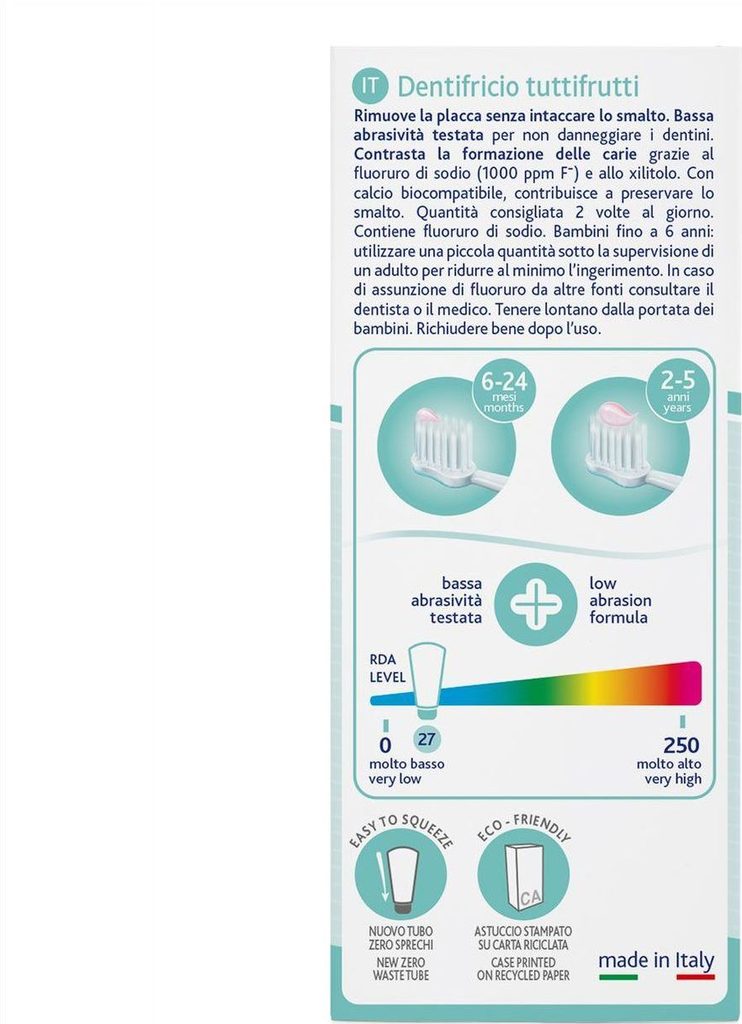 IT Dentifricio tuttifrutti

Rimuove la placca senza intaccare lo smalto. Bassa abrasività testata per non danneggiare i dentini. Contrasta la formazione delle carie grazie al fluoruro di sodio (1000 ppm $F^-$) e allo xilitolo. Con calcio biocompatibile, contribuisce a preservare lo smalto. Quantità consigliata 2 volte al giorno. Contiene fluoruro di sodio. Bambini fino a 6 anni: utilizzare una piccola quantità sotto la supervisione di un adulto per ridurre al minimo l'ingerimento. In caso di assunzione di fluoruro da altre fonti consultare il dentista o il medico. Tenere lontano dalla portata dei bambini. Richiudere bene dopo l'uso.

6-24 mesi months

2-5 anni years

bassa abrasività testata

low abrasion formula

RDA LEVEL

0 molto basso very low

27

250 molto alto very high

EASY TO SQUEEZE

NUOVO TUBO ZERO SPRECHI
NEW ZERO WASTE TUBE

ECO - FRIENDLY

CA

ASTUCCIO STAMPATO SU CARTA RICICLATA
CASE PRINTED ON RECYCLED PAPER

made in Italy